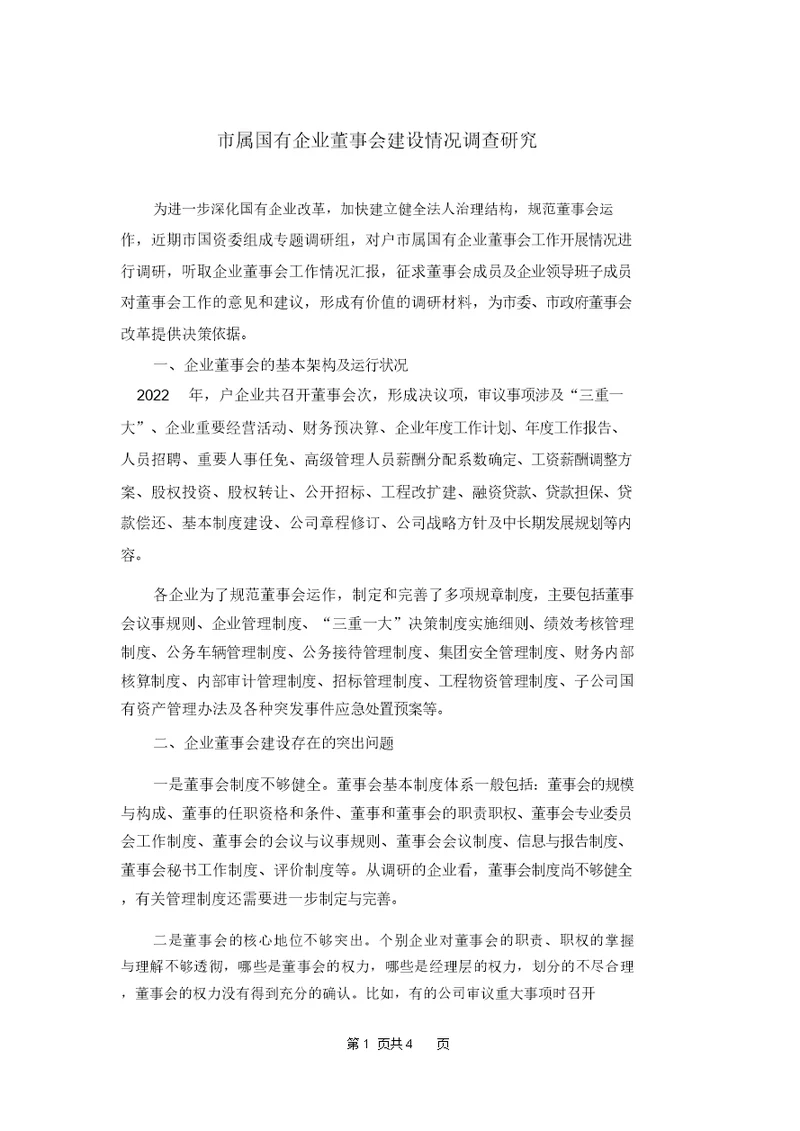 市属国有企业董事会建设情况调查研究

为进一步深化国有企业改革，加快建立健全法人治理结构，规范董事会运作，近期市国资委组成专题调研组，对户市属国有企业董事会工作开展情况进行调研，听取企业董事会工作情况汇报，征求董事会成员及企业领导班子成员对董事会工作的意见和建议，形成有价值的调研材料，为市委、市政府董事会改革提供决策依据。

一、企业董事会的基本架构及运行状况

2022 年，户企业共召开董事会次，形成决议项，审议事项涉及“三重一大”、企业重要经营活动、财务预决算、企业年度工作计划、年度工作报告、人员招聘、重要人事任免、高级管理人员薪酬分配系数确定、工资薪酬调整方案、股权投资、股权转让、公开招标、工程改扩建、融资贷款、贷款担保、贷款偿还、基本制度建设、公司章程修订、公司战略方针及中长期发展规划等内容。

各企业为了规范董事会运作，制定和完善了多项规章制度，主要包括董事会议事规则、企业管理制度、“三重一大”决策制度实施细则、绩效考核管理制度、公务车辆管理制度、公务接待管理制度、集团安全管理制度、财务内部核算制度、内部审计管理制度、招标管理制度、工程物资管理制度、子公司国有资产管理办法及各种突发事件应急处置预案等。

二、企业董事会建设存在的突出问题

一是董事会制度不够健全。董事会基本制度体系一般包括：董事会的规模与构成、董事的任职资格和条件、董事和董事会的职责职权、董事会专业委员会工作制度、董事会的会议与议事规则、董事会会议制度、信息与报告制度、董事会秘书工作制度、评价制度等。从调研的企业看，董事会制度尚不够健全，有关管理制度还需要进一步制定与完善。

二是董事会的核心地位不够突出。个别企业对董事会的职责、职权的掌握与理解不够透彻，哪些是董事会的权力，哪些是经理层的权力，划分的不尽合理，董事会的权力没有得到充分的确认。比如，有的公司审议重大事项时召开

第 1 页共 4 页